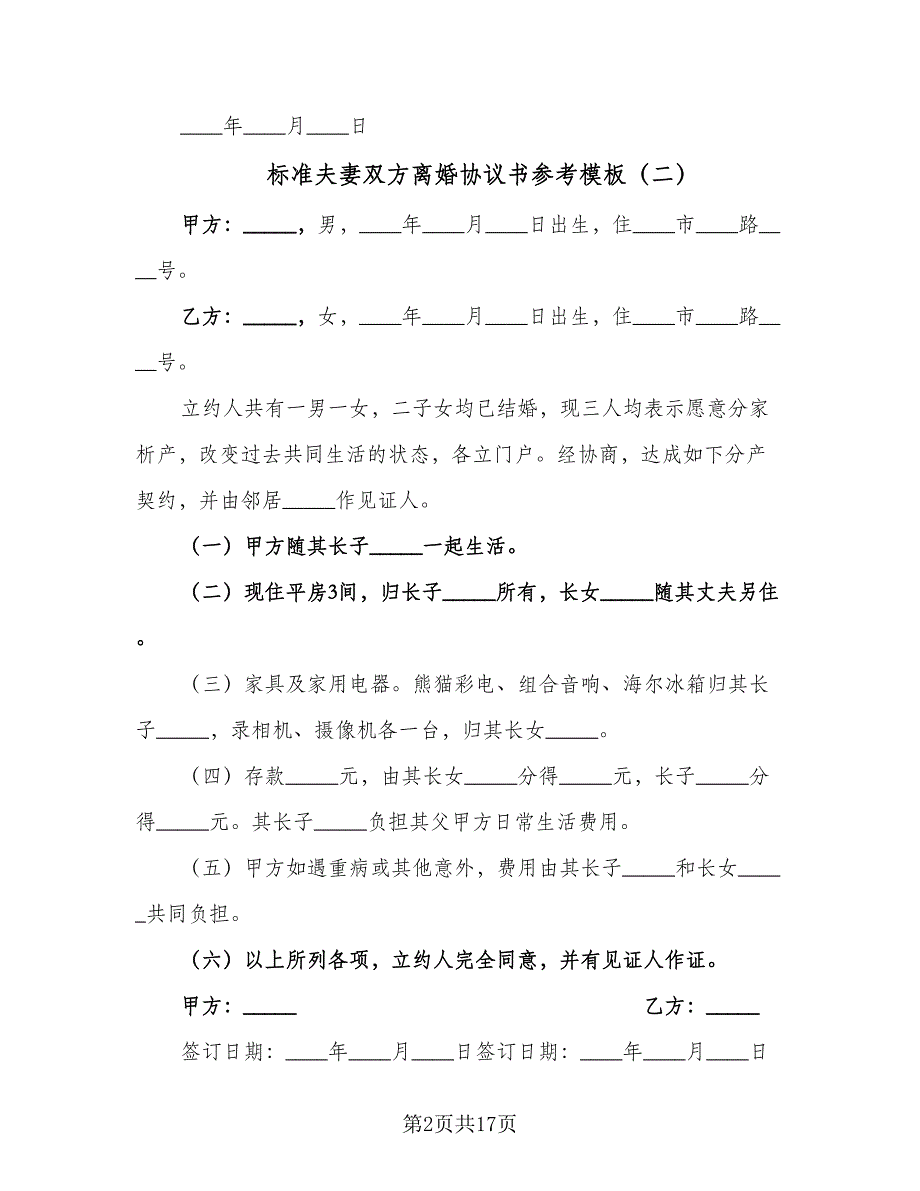 ____年____月____日

标准夫妻双方离婚协议书参考模板（二）

甲方：_____，男，____年____月____日出生，住____市____路____号。

乙方：_____，女，____年____月____日出生，住____市____路____号。

立约人共有一男一女，二子女均已结婚，现三人均表示愿意分家析产，改变过去共同生活的状态，各立门户。经协商，达成如下分产契约，并由邻居_____作见证人。

（一）甲方随其长子_____一起生活。

（二）现住平房3间，归长子_____所有，长女_____随其丈夫另住。

（三）家具及家用电器。熊猫彩电、组合音响、海尔冰箱归其长子_____，录相机、摄像机各一台，归其长女_____。

（四）存款_____元，由其长女_____分得_____元，长子_____分得_____元。其长子_____负担其父甲方日常生活费用。

（五）甲方如遇重病或其他意外，费用由其长子_____和长女_____共同负担。

（六）以上所列各项，立约人完全同意，并有见证人作证。

甲方：_____

乙方：_____

签订日期：____年____月____日签订日期：____年____月____日

第2页共17页